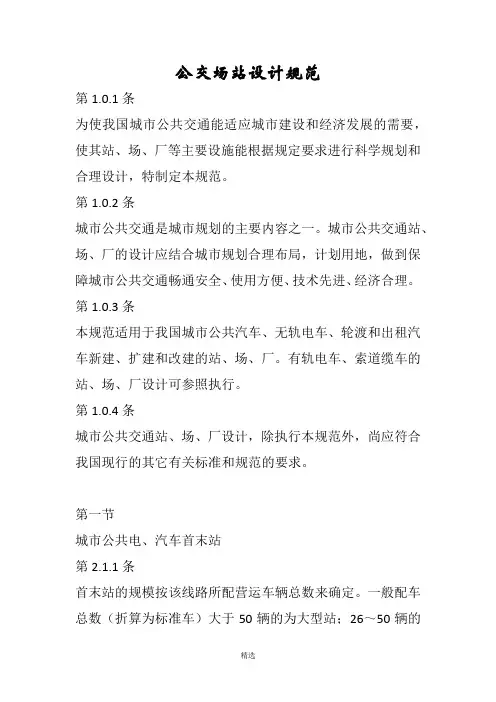 公交场站设计规范

第 1.0.1 条

为使我国城市公共交通能适应城市建设和经济发展的需要，使其站、场、厂等主要设施能根据规定要求进行科学规划和合理设计，特制定本规范。

第 1.0.2 条

城市公共交通是城市规划的主要内容之一。城市公共交通站、场、厂的设计应结合城市规划合理布局，计划用地，做到保障城市公共交通畅通安全、使用方便、技术先进、经济合理。

第 1.0.3 条

本规范适用于我国城市公共汽车、无轨电车、轮渡和出租汽车新建、扩建和改建的站、场、厂。有轨电车、索道缆车的站、场、厂设计可参照执行。

第 1.0.4 条

城市公共交通站、场、厂设计，除执行本规范外，尚应符合我国现行的其它有关标准和规范的要求。

第一节

城市公共电、汽车首末站

第 2.1.1 条

首末站的规模按该线路所配营运车辆总数来确定。一般配车总数（折算为标准车）大于 50 辆的为大型站；26～50 辆的

精选